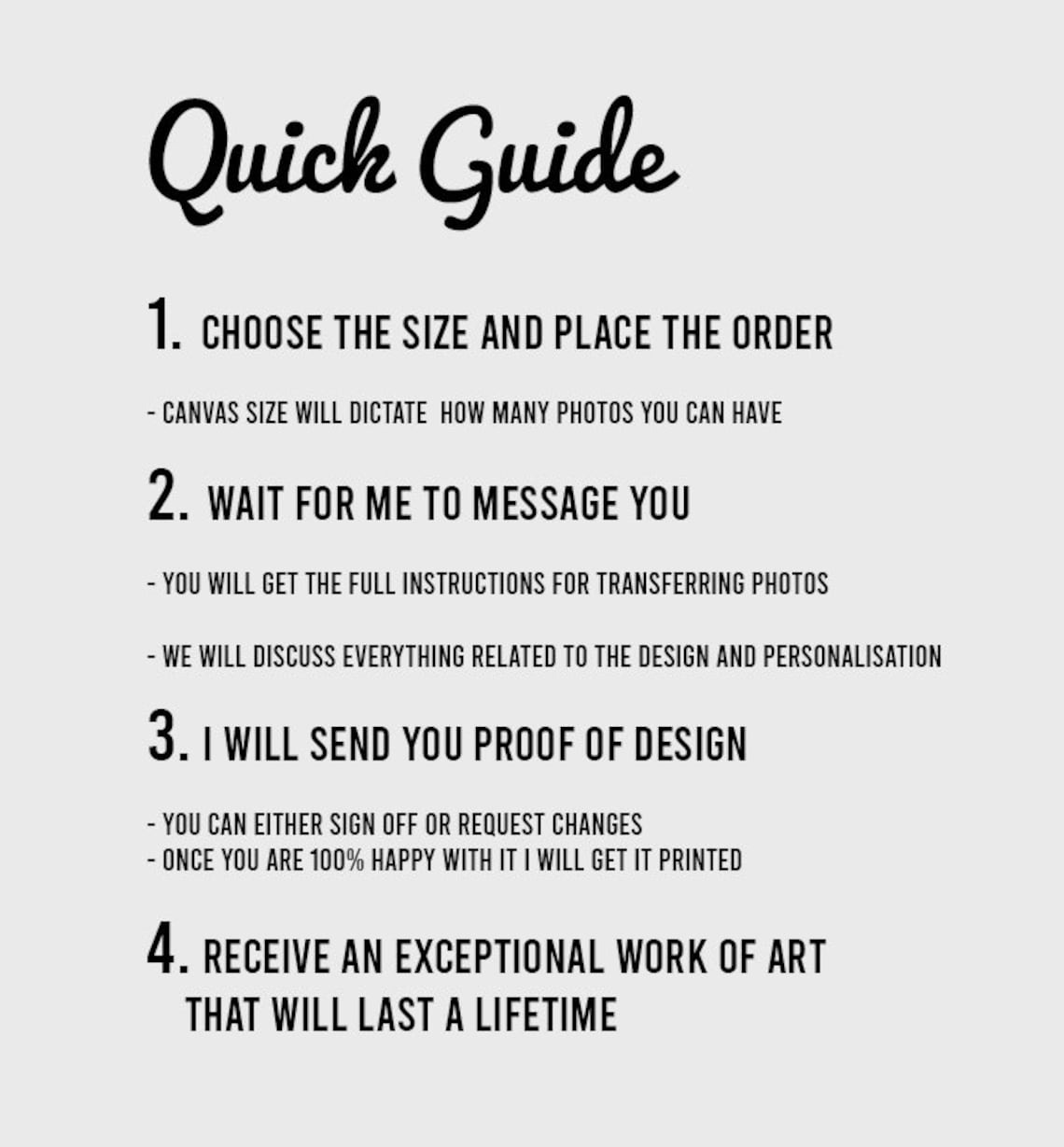 Quick Guide

1. CHOOSE THE SIZE AND PLACE THE ORDER

- CANVAS SIZE WILL DICTATE HOW MANY PHOTOS YOU CAN HAVE

2. WAIT FOR ME TO MESSAGE YOU

- YOU WILL GET THE FULL INSTRUCTIONS FOR TRANSFERRING PHOTOS

- WE WILL DISCUSS EVERYTHING RELATED TO THE DESIGN AND PERSONALISATION

3. I WILL SEND YOU PROOF OF DESIGN

- YOU CAN EITHER SIGN OFF OR REQUEST CHANGES
- ONCE YOU ARE 100% HAPPY WITH IT I WILL GET IT PRINTED

4. RECEIVE AN EXCEPTIONAL WORK OF ART THAT WILL LAST A LIFETIME